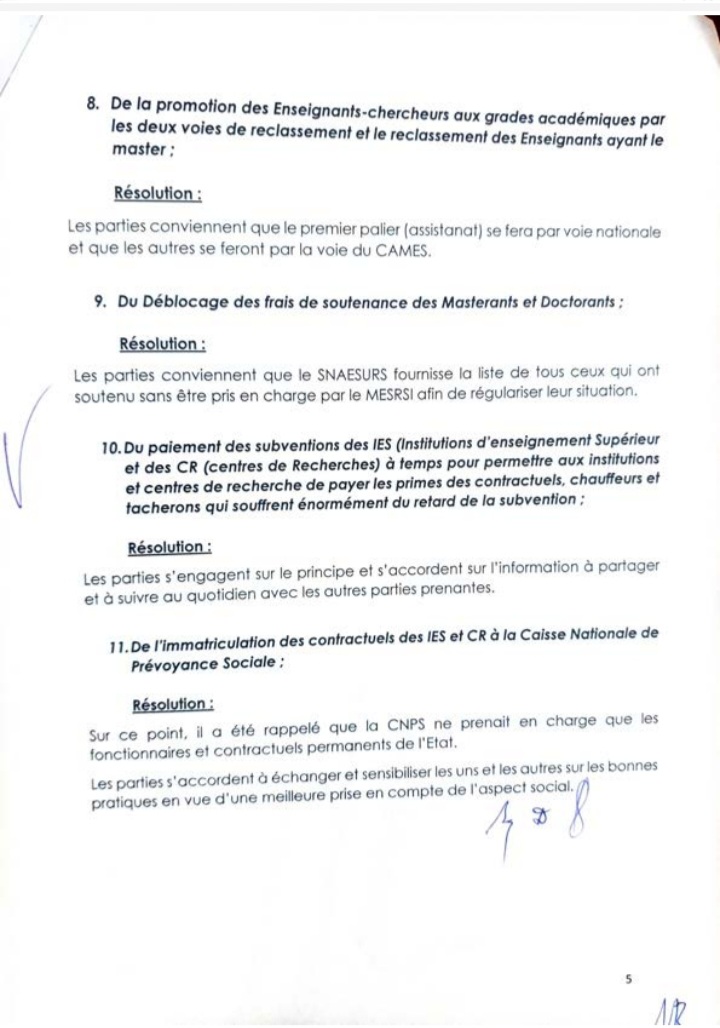 8. De la promotion des Enseignants-chercheurs aux grades académiques par les deux voies de reclassement et le reclassement des Enseignants ayant le master ;

Résolution :

Les parties conviennent que le premier palier (assistanat) se fera par voie nationale et que les autres se feront par la voie du CAMES.

9. Du Déblocage des frais de soutenance des Masterants et Doctorants ;

Résolution :

Les parties conviennent que le SNAESURS fournisse la liste de tous ceux qui ont soutenu sans être pris en charge par le MESRSI afin de régulariser leur situation.

10. Du paiement des subventions des IES (Institutions d'enseignement Supérieur et des CR (centres de Recherches) à temps pour permettre aux institutions et centres de recherche de payer les primes des contractuels, chauffeurs et tacherons qui souffrent énormément du retard de la subvention ;

Résolution :

Les parties s'engagent sur le principe et s'accordent sur l'information à partager et à suivre au quotidien avec les autres parties prenantes.

11. De l'immatriculation des contractuels des IES et CR à la Caisse Nationale de Prévoyance Sociale ;

Résolution :

Sur ce point, il a été rappelé que la CNPS ne prenait en charge que les fonctionnaires et contractuels permanents de l'Etat.

Les parties s'accordent à échanger et sensibiliser les uns et les autres sur les bonnes pratiques en vue d'une meilleure prise en compte de l'aspect social.

5